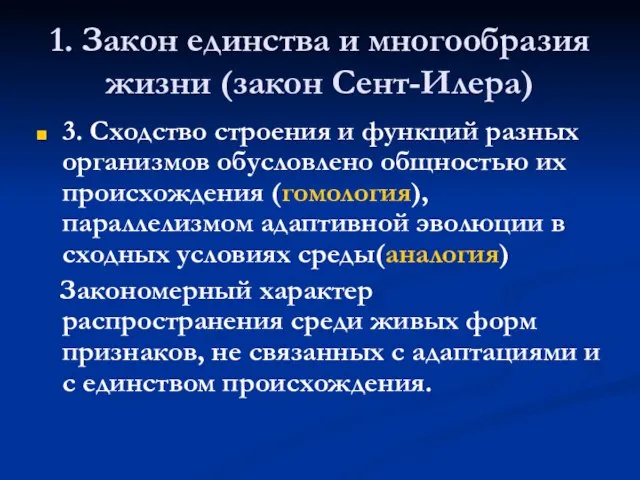 1. Закон единства и многообразия жизни (закон Сент-Илера)

3. Сходство строения и функций разных организмов обусловлено общностью их происхождения (гомология), параллелизмом адаптивной эволюции в сходных условиях среды(аналогия)

Закономерный характер распространения среди живых форм признаков, не связанных с адаптациями и с единством происхождения.